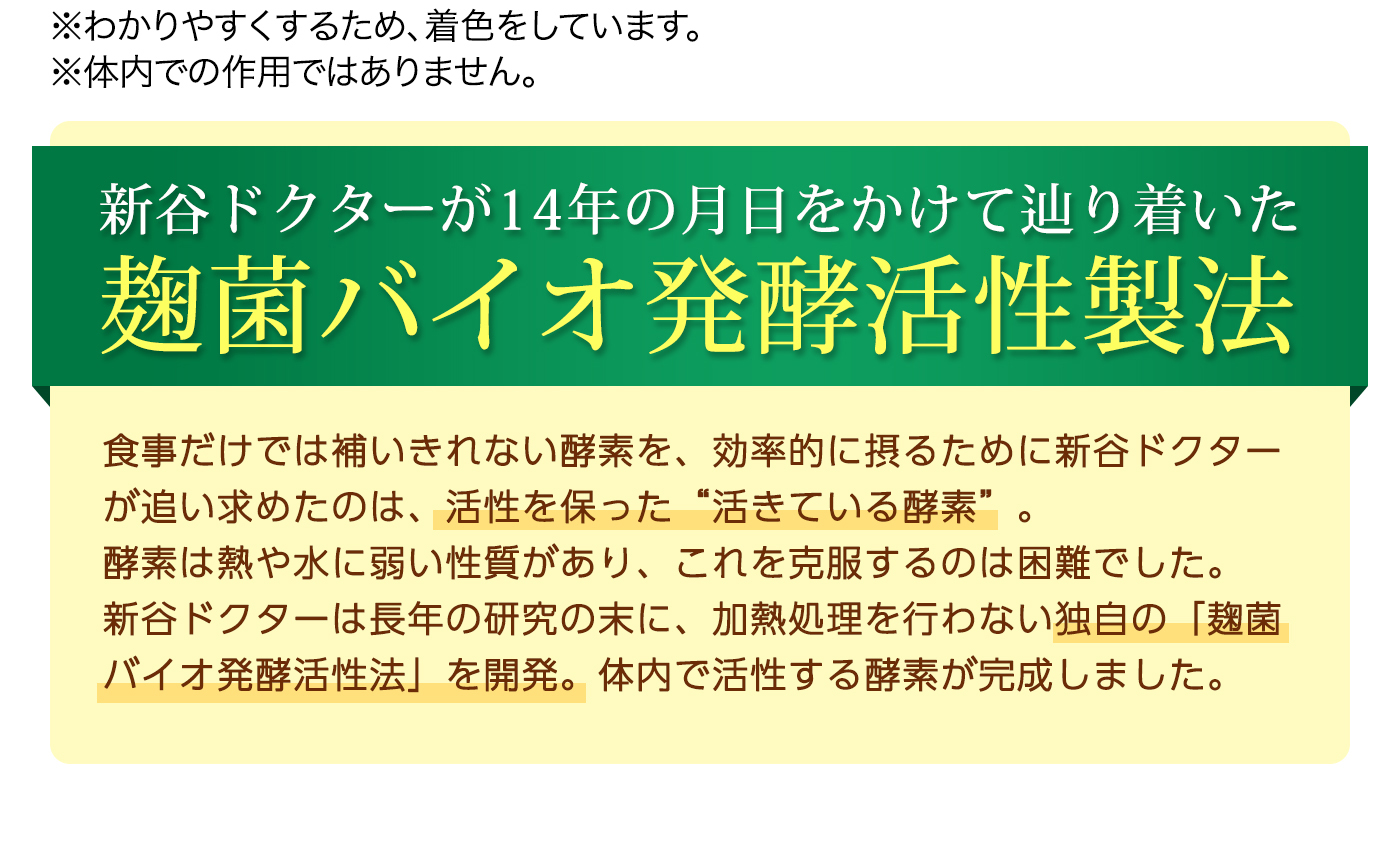 ※わかりやすくするため、着色をしています。
※体内での作用ではありません。

新谷ドクターが14年の月日をかけて辿り着いた
麹菌バイオ発酵活性製法

食事だけでは補いきれない酵素を、効率的に摂るために新谷ドクターが追い求めたのは、活性を保った“活きている酵素”。
酵素は熱や水に弱い性質があり、これを克服するのは困難でした。
新谷ドクターは長年の研究の末に、加熱処理を行わない独自の「麹菌バイオ発酵活性法」を開発。体内で活性する酵素が完成しました。